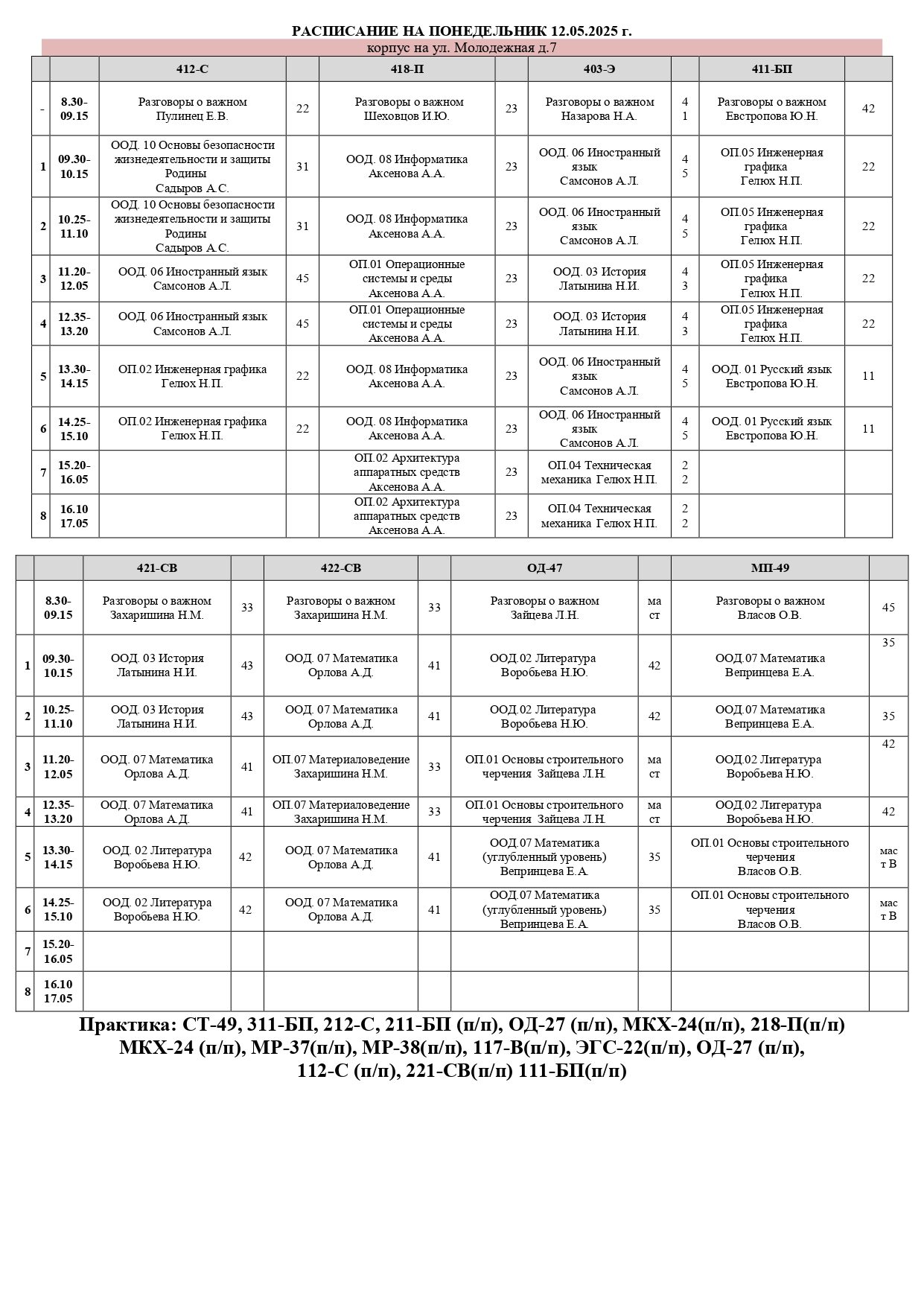 РАСПИСАНИЕ НА ПОНЕДЕЛЬНИК 12.05.2025 г.
корпус на ул. Молодежная д.7

| | | 412-С | | 418-П | | 403-Э | | 411-БП | |
|---|---|---|---|---|---|---|---|---|---|
| - | 8.30-09.15 | Разговоры о важном Пулинец Е.В. | 22 | Разговоры о важном Шеховцов И.Ю. | 23 | Разговоры о важном Назарова Н.А. | 41 | Разговоры о важном Евстропова Ю.Н. | 42 |
| 1 | 09.30-10.15 | ООД. 10 Основы безопасности жизнедеятельности и защиты Родины Садыров А.С. | 31 | ООД. 08 Информатика Аксенова А.А. | 23 | ООД. 06 Иностранный язык Самсонов А.Л. | 45 | ОП.05 Инженерная графика Гелюх Н.П. | 22 |
| 2 | 10.25-11.10 | ООД. 10 Основы безопасности жизнедеятельности и защиты Родины Садыров А.С. | 31 | ООД. 08 Информатика Аксенова А.А. | 23 | ООД. 06 Иностранный язык Самсонов А.Л. | 45 | ОП.05 Инженерная графика Гелюх Н.П. | 22 |
| 3 | 11.20-12.05 | ООД. 06 Иностранный язык Самсонов А.Л. | 45 | ОП.01 Операционные системы и среды Аксенова А.А. | 23 | ООД. 03 История Латынина Н.И. | 43 | ОП.05 Инженерная графика Гелюх Н.П. | 22 |
| 4 | 12.35-13.20 | ООД. 06 Иностранный язык Самсонов А.Л. | 45 | ОП.01 Операционные системы и среды Аксенова А.А. | 23 | ООД. 03 История Латынина Н.И. | 43 | ОП.05 Инженерная графика Гелюх Н.П. | 22 |
| 5 | 13.30-14.15 | ОП.02 Инженерная графика Гелюх Н.П. | 22 | ООД. 08 Информатика Аксенова А.А. | 23 | ООД. 06 Иностранный язык Самсонов А.Л. | 45 | ООД. 01 Русский язык Евстропова Ю.Н. | 11 |
| 6 | 14.25-15.10 | ОП.02 Инженерная графика Гелюх Н.П. | 22 | ООД. 08 Информатика Аксенова А.А. | 23 | ООД. 06 Иностранный язык Самсонов А.Л. | 45 | ООД. 01 Русский язык Евстропова Ю.Н. | 11 |
| 7 | 15.20-16.05 | | | ОП.02 Архитектура аппаратных средств Аксенова А.А. | 23 | ОП.04 Техническая механика Гелюх Н.П. | 22 | | |
| 8 | 16.10 17.05 | | | ОП.02 Архитектура аппаратных средств Аксенова А.А. | 23 | ОП.04 Техническая механика Гелюх Н.П. | 22 | | |

| | | 421-СВ | | 422-СВ | | ОД-47 | | МП-49 | |
|---|---|---|---|---|---|---|---|---|---|
| | 8.30-09.15 | Разговоры о важном Захаришина Н.М. | 33 | Разговоры о важном Захаришина Н.М. | 33 | Разговоры о важном Зайцева Л.Н. | маст | Разговоры о важном Власов О.В. | 45 |
| 1 | 09.30-10.15 | ООД. 03 История Латынина Н.И. | 43 | ООД. 07 Математика Орлова А.Д. | 41 | ООД.02 Литература Воробьева Н.Ю. | 42 | ООД.07 Математика Вепринцева Е.А. | 35 |
| 2 | 10.25-11.10 | ООД. 03 История Латынина Н.И. | 43 | ООД. 07 Математика Орлова А.Д. | 41 | ООД.02 Литература Воробьева Н.Ю. | 42 | ООД.07 Математика Вепринцева Е.А. | 35 |
| 3 | 11.20-12.05 | ООД. 07 Математика Орлова А.Д. | 41 | ОП.07 Материаловедение Захаришина Н.М. | 33 | ОП.01 Основы строительного черчения Зайцева Л.Н. | маст | ООД.02 Литература Воробьева Н.Ю. | 42 |
| 4 | 12.35-13.20 | ООД. 07 Математика Орлова А.Д. | 41 | ОП.07 Материаловедение Захаришина Н.М. | 33 | ОП.01 Основы строительного черчения Зайцева Л.Н. | маст | ООД.02 Литература Воробьева Н.Ю. | 42 |
| 5 | 13.30-14.15 | ООД. 02 Литература Воробьева Н.Ю. | 42 | ООД. 07 Математика Орлова А.Д. | 41 | ООД.07 Математика (углубленный уровень) Вепринцева Е.А. | 35 | ОП.01 Основы строительного черчения Власов О.В. | маст В |
| 6 | 14.25-15.10 | ООД. 02 Литература Воробьева Н.Ю. | 42 | ООД. 07 Математика Орлова А.Д. | 41 | ООД.07 Математика (углубленный уровень) Вепринцева Е.А. | 35 | ОП.01 Основы строительного черчения Власов О.В. | маст В |
| 7 | 15.20-16.05 | | | | | | | | |
| 8 | 16.10 17.05 | | | | | | | | |

Практика: СТ-49, 311-БП, 212-С, 211-БП (п/п), ОД-27 (п/п), МКХ-24(п/п), 218-П(п/п) МКХ-24 (п/п), МР-37(п/п), МР-38(п/п), 117-В(п/п), ЭГС-22(п/п), ОД-27 (п/п), 112-С (п/п), 221-СВ(п/п) 111-БП(п/п)